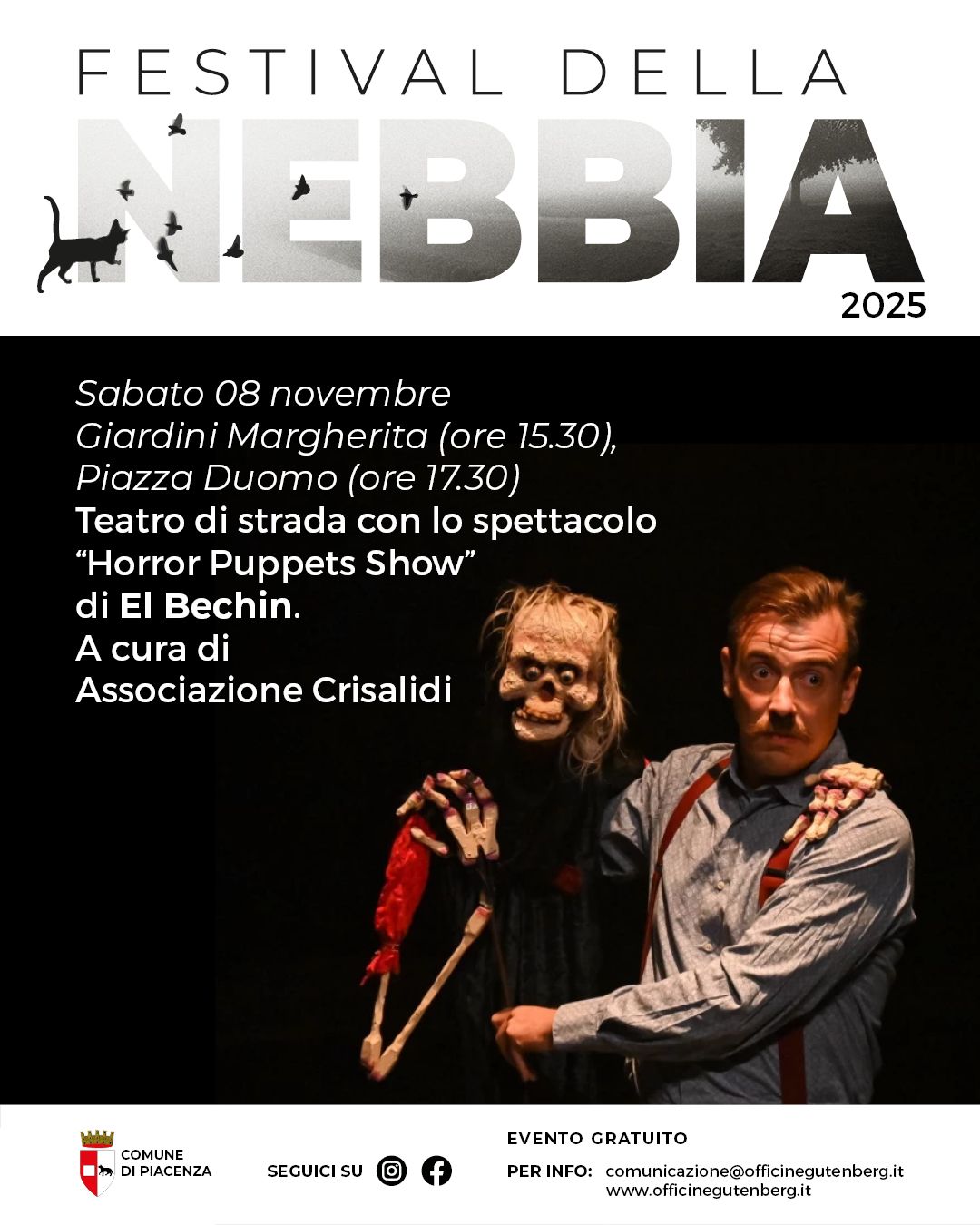 FESTIVAL DELLA
NEBBIA
2025

Sabato 08 novembre
Giardini Margherita (ore 15.30),
Piazza Duomo (ore 17.30)
Teatro di strada con lo spettacolo
“Horror Puppets Show”
di El Bechin.
A cura di
Associazione Crisalidi

COMUNE
DI PIACENZA

SEGUICI SU

EVENTO GRATUITO
PER INFO: comunicazione@officinegutenberg.it
www.officinegutenberg.it